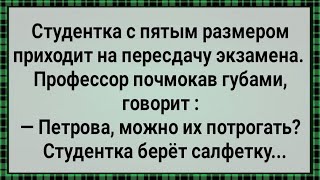 Студентка с пятым размером приходит на пересдачу экзамена. Профессор почмокав губами, говорит :
— Петрова, можно их потрогать?
Студентка берёт салфетку...